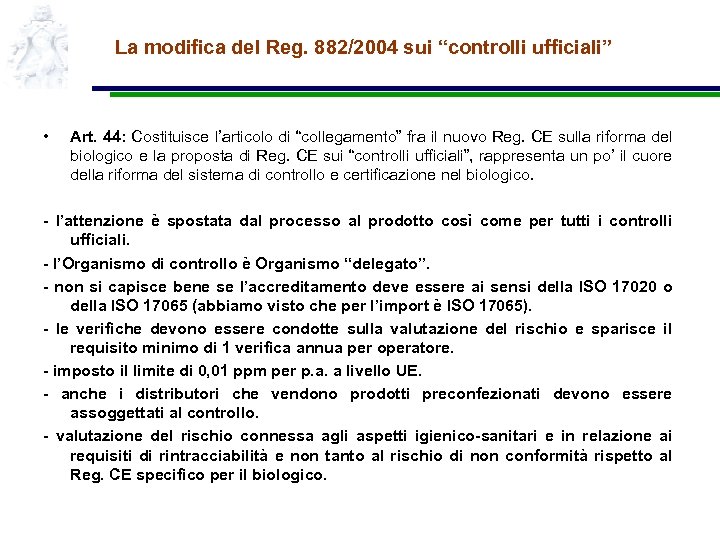 La modifica del Reg. 882/2004 sui “controlli ufficiali”

• Art. 44: Costituisce l’articolo di “collegamento” fra il nuovo Reg. CE sulla riforma del biologico e la proposta di Reg. CE sui “controlli ufficiali”, rappresenta un po’ il cuore della riforma del sistema di controllo e certificazione nel biologico.

- l’attenzione è spostata dal processo al prodotto così come per tutti i controlli ufficiali.

- l’Organismo di controllo è Organismo “delegato”.

- non si capisce bene se l’accreditamento deve essere ai sensi della ISO 17020 o della ISO 17065 (abbiamo visto che per l’import è ISO 17065).

- le verifiche devono essere condotte sulla valutazione del rischio e sparisce il requisito minimo di 1 verifica annua per operatore.

- imposto il limite di 0,01 ppm per p.a. a livello UE.

- anche i distributori che vendono prodotti preconfezionati devono essere assoggettati al controllo.

- valutazione del rischio connessa agli aspetti igienico-sanitari e in relazione ai requisiti di rintracciabilità e non tanto al rischio di non conformità rispetto al Reg. CE specifico per il biologico.